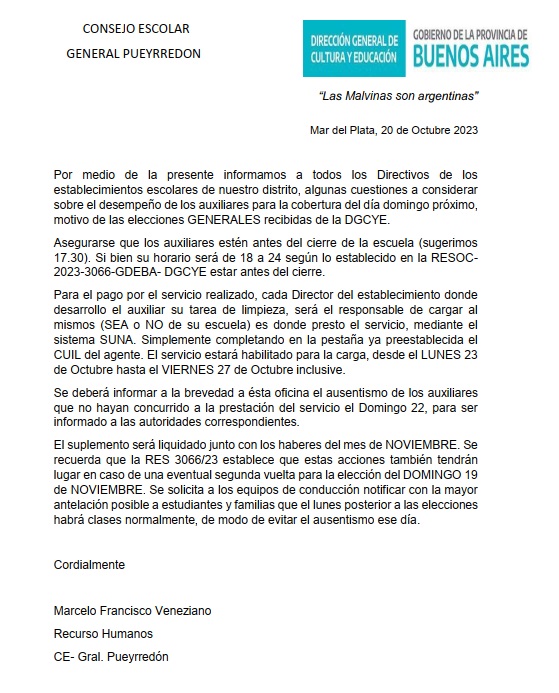 CONSEJO ESCOLAR
GENERAL PUEYRREDON

DIRECCIÓN GENERAL DE CULTURA Y EDUCACIÓN

GOBIERNO DE LA PROVINCIA DE BUENOS AIRES

"Las Malvinas son argentinas"

Mar del Plata, 20 de Octubre 2023

Por medio de la presente informamos a todos los Directivos de los establecimientos escolares de nuestro distrito, algunas cuestiones a considerar sobre el desempeño de los auxiliares para la cobertura del día domingo próximo, motivo de las elecciones GENERALES recibidas de la DGCYE.

Asegurarse que los auxiliares estén antes del cierre de la escuela (sugerimos 17.30). Si bien su horario será de 18 a 24 según lo establecido en la RESOC-2023-3066-GDEBA- DGCYE estar antes del cierre.

Para el pago por el servicio realizado, cada Director del establecimiento donde desarrollo el auxiliar su tarea de limpieza, será el responsable de cargar al mismos (SEA o NO de su escuela) es donde presto el servicio, mediante el sistema SUNA. Simplemente completando en la pestaña ya preestablecida el CUIL del agente. El servicio estará habilitado para la carga, desde el LUNES 23 de Octubre hasta el VIERNES 27 de Octubre inclusive.

Se deberá informar a la brevedad a ésta oficina el ausentismo de los auxiliares que no hayan concurrido a la prestación del servicio el Domingo 22, para ser informado a las autoridades correspondientes.

El suplemento será liquidado junto con los haberes del mes de NOVIEMBRE. Se recuerda que la RES 3066/23 establece que estas acciones también tendrán lugar en caso de una eventual segunda vuelta para la elección del DOMINGO 19 de NOVIEMBRE. Se solicita a los equipos de conducción notificar con la mayor antelación posible a estudiantes y familias que el lunes posterior a las elecciones habrá clases normalmente, de modo de evitar el ausentismo ese día.

Cordialmente

Marcelo Francisco Veneziano

Recurso Humanos

CE- Gral. Pueyrredón